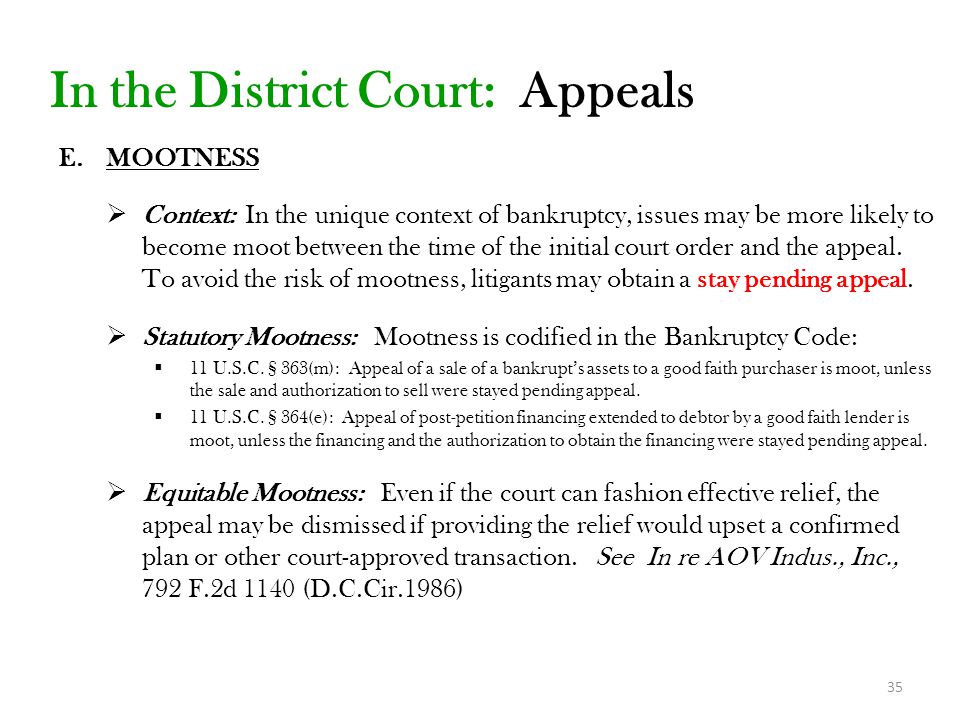 In the District Court: Appeals

E. MOOTNESS

➢ Context: In the unique context of bankruptcy, issues may be more likely to become moot between the time of the initial court order and the appeal. To avoid the risk of mootness, litigants may obtain a stay pending appeal.

➢ Statutory Mootness: Mootness is codified in the Bankruptcy Code:

▪ 11 U.S.C. § 363(m): Appeal of a sale of a bankrupt's assets to a good faith purchaser is moot, unless the sale and authorization to sell were stayed pending appeal.

▪ 11 U.S.C. § 364(e): Appeal of post-petition financing extended to debtor by a good faith lender is moot, unless the financing and the authorization to obtain the financing were stayed pending appeal.

➢ Equitable Mootness: Even if the court can fashion effective relief, the appeal may be dismissed if providing the relief would upset a confirmed plan or other court-approved transaction. See In re AOV Indus., Inc., 792 F.2d 1140 (D.C.Cir.1986)

35